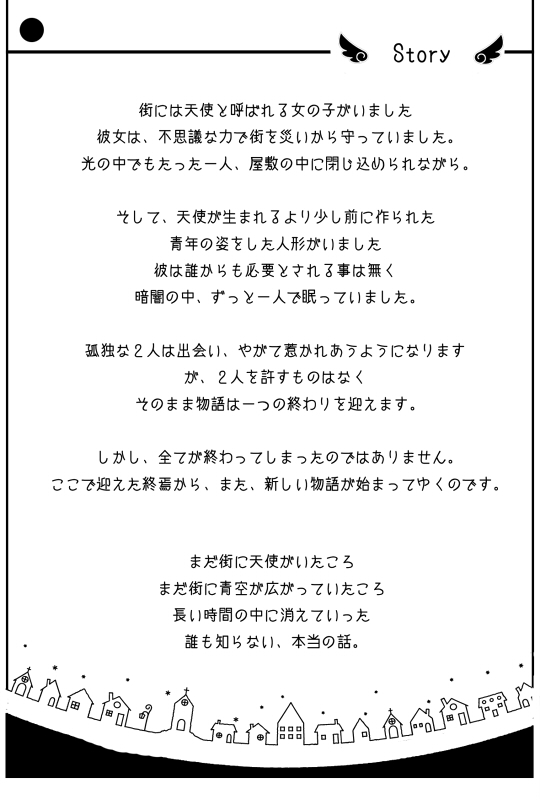 Story

街には天使と呼ばれる女の子がいました
彼女は、不思議な力で街を災いから守っていました。
光の中でもたった一人、屋敷の中に閉じ込められながら。

そして、天使が生まれるより少し前に作られた
青年の姿をした人形がいました
彼は誰からも必要とされる事は無く
暗闇の中、ずっと一人で眠っていました。

孤独な２人は出会い、やがて惹かれあうようになります
が、２人を許すものはなく
そのまま物語は一つの終わりを迎えます。

しかし、全てが終わってしまったのではありません。
ここで迎えた終焉から、また、新しい物語が始まってゆくのです。

まだ街に天使がいたころ
まだ街に青空が広がっていたころ
長い時間の中に消えていった
誰も知らない、本当の話。